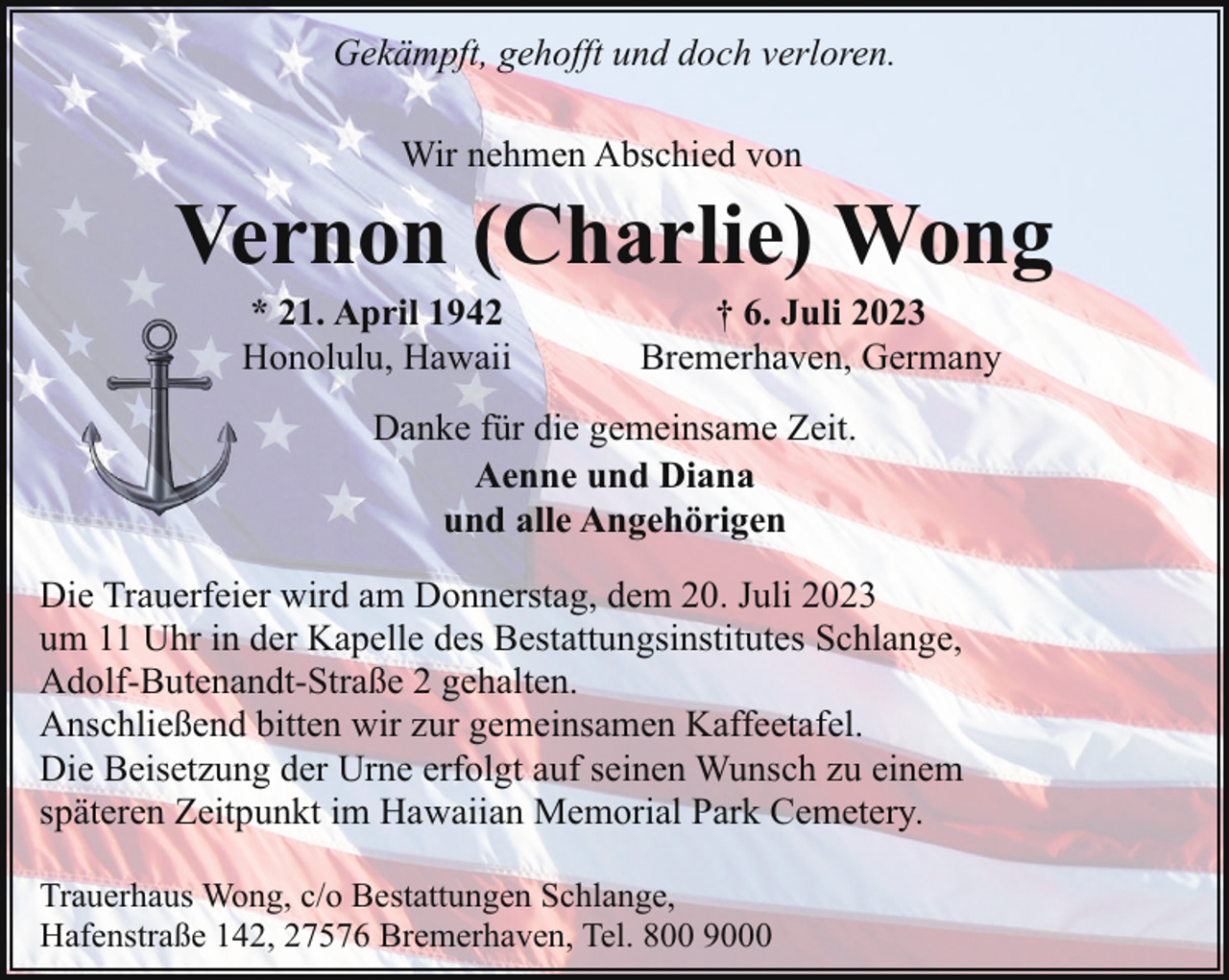 Gekämpft, gehofft und doch verloren.

Wir nehmen Abschied von

Vernon (Charlie) Wong

* 21. April 1942
Honolulu, Hawaii

† 6. Juli 2023
Bremerhaven, Germany

Danke für die gemeinsame Zeit.

Aenne und Diana
und alle Angehörigen

Die Trauerfeier wird am Donnerstag, dem 20. Juli 2023 um 11 Uhr in der Kapelle des Bestattungsinstitutes Schlange, Adolf-Butenandt-Straße 2 gehalten.
Anschließend bitten wir zur gemeinsamen Kaffeetafel.
Die Beisetzung der Urne erfolgt auf seinen Wunsch zu einem späteren Zeitpunkt im Hawaiian Memorial Park Cemetery.

Trauerhaus Wong, c/o Bestattungen Schlange,
Hafenstraße 142, 27576 Bremerhaven, Tel. 800 9000